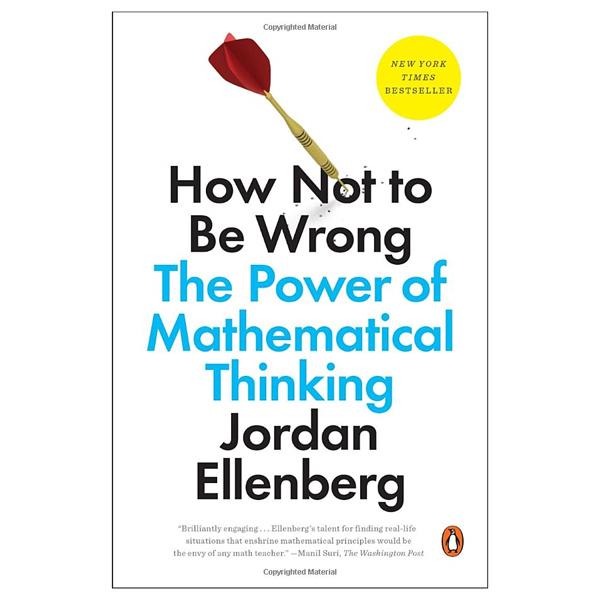 Copyrighted Material

NEW YORK TIMES BESTSELLER

How Not to Be Wrong

The Power of Mathematical Thinking

Jordan Ellenberg

"Brilliantly engaging . . . Ellenberg's talent for finding real-life situations that enshrine mathematical principles would be the envy of any math teacher." —Manil Suri, The Washington Post

Copyrighted Material